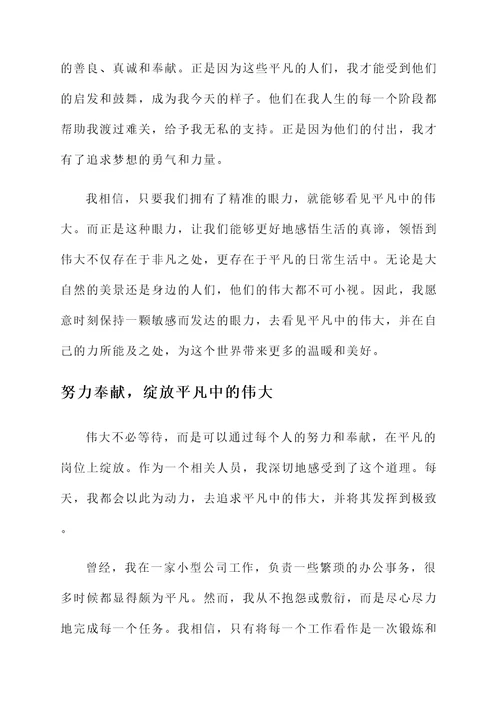 的善良、真诚和奉献。正是因为这些平凡的人们，我才能受到他们的启发和鼓舞，成为我今天的样子。他们在我人生的每一个阶段都帮助我渡过难关，给予我无私的支持。正是因为他们的付出，我才有了追求梦想的勇气和力量。

我相信，只要我们拥有了精准的眼力，就能够看见平凡中的伟大。而正是这种眼力，让我们能够更好地感悟生活的真谛，领悟到伟大不仅存在于非凡之处，更存在于平凡的日常生活中。无论是大自然的美景还是身边的人们，他们的伟大都不可小视。因此，我愿意时刻保持一颗敏感而发达的眼力，去看见平凡中的伟大，并在自己的力所能及之处，为这个世界带来更多的温暖和美好。

努力奉献，绽放平凡中的伟大

伟大不必等待，而是可以通过每个人的努力和奉献，在平凡的岗位上绽放。作为一个相关人员，我深切地感受到了这个道理。每天，我都会以此为动力，去追求平凡中的伟大，并将其发挥到极致。

曾经，我在一家小型公司工作，负责一些繁琐的办公事务，很多时候都显得颇为平凡。然而，我从不抱怨或敷衍，而是尽心尽力地完成每一个任务。我相信，只有将每一个工作看作是一次锻炼和